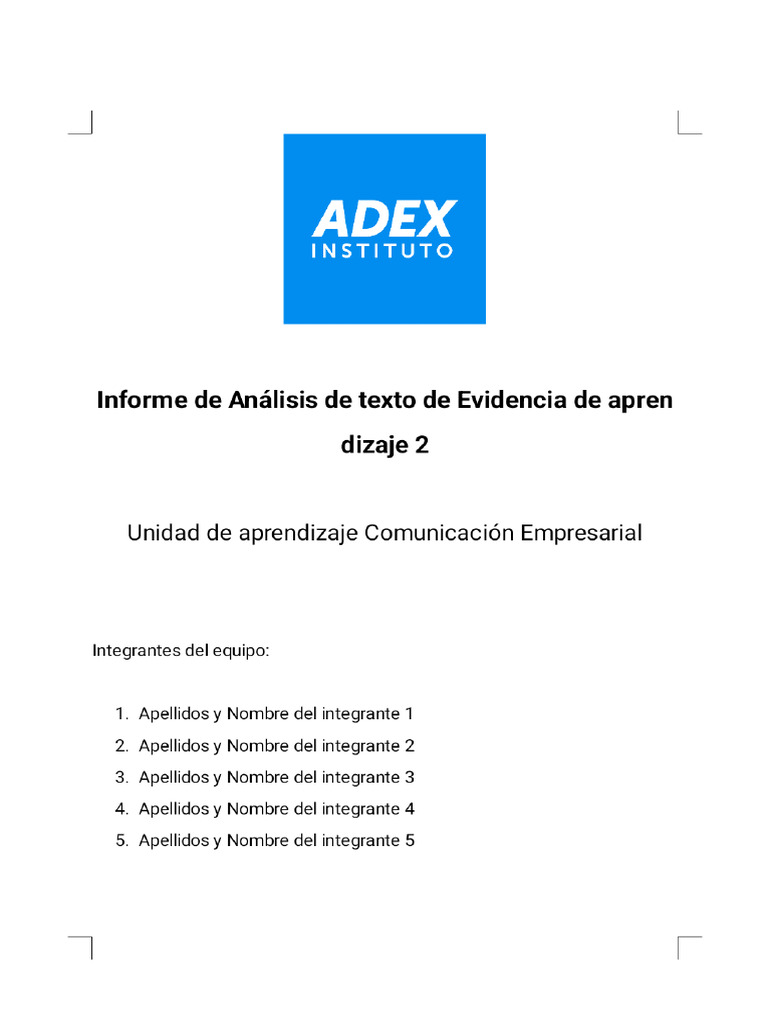 ADEX
INSTITUTO

Informe de Análisis de texto de Evidencia de apren dizaje 2

Unidad de aprendizaje Comunicación Empresarial

Integrantes del equipo:

1. Apellidos y Nombre del integrante 1
2. Apellidos y Nombre del integrante 2
3. Apellidos y Nombre del integrante 3
4. Apellidos y Nombre del integrante 4
5. Apellidos y Nombre del integrante 5